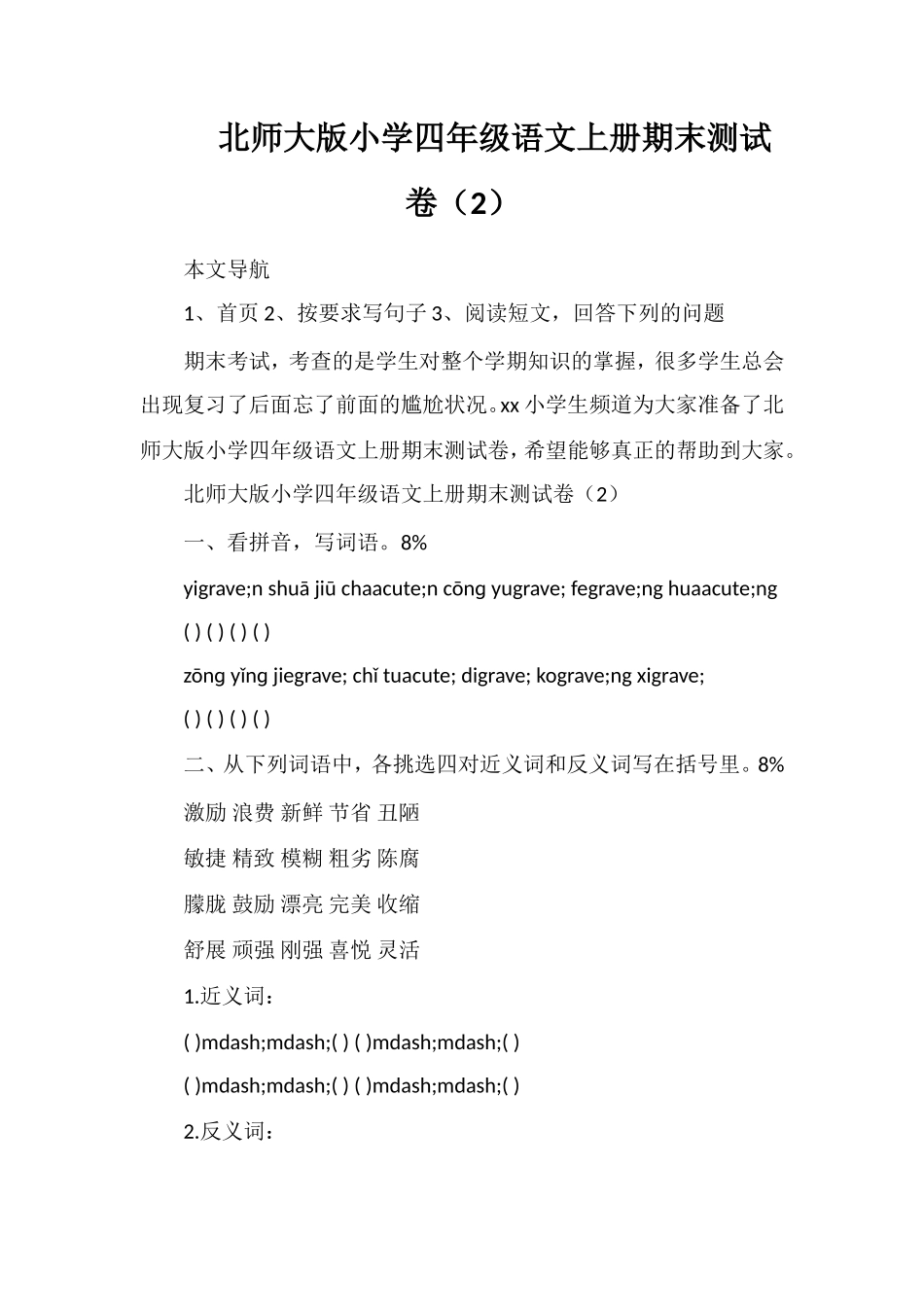 北师大版小学四年级语文上册期末测试卷（2）

本文导航

1、首页 2、按要求写句子 3、阅读短文，回答下列的问题

期末考试，考查的是学生对整个学期知识的掌握，很多学生总会出现复习了后面忘了前面的尴尬状况。xx 小学生频道为大家准备了北师大版小学四年级语文上册期末测试卷，希望能够真正的帮助到大家。

北师大版小学四年级语文上册期末测试卷（2）

一、看拼音，写词语。8%

yigrave;n shuā jiū chaacute;n cōng yugrave; fegrave;ng huaacute;ng

( ) ( ) ( ) ( )

zōng yǐng jiegrave; chǐ tuacute; digrave; kograve;ng xigrave;

( ) ( ) ( ) ( )

二、从下列词语中，各挑选四对近义词和反义词写在括号里。8%

激励 浪费 新鲜 节省 丑陋

敏捷 精致 模糊 粗劣 陈腐

朦胧 鼓励 漂亮 完美 收缩

舒展 顽强 刚强 喜悦 灵活

1.近义词：

( )mdash;mdash;( ) ( )mdash;mdash;( )

( )mdash;mdash;( ) ( )mdash;mdash;( )

2.反义词：